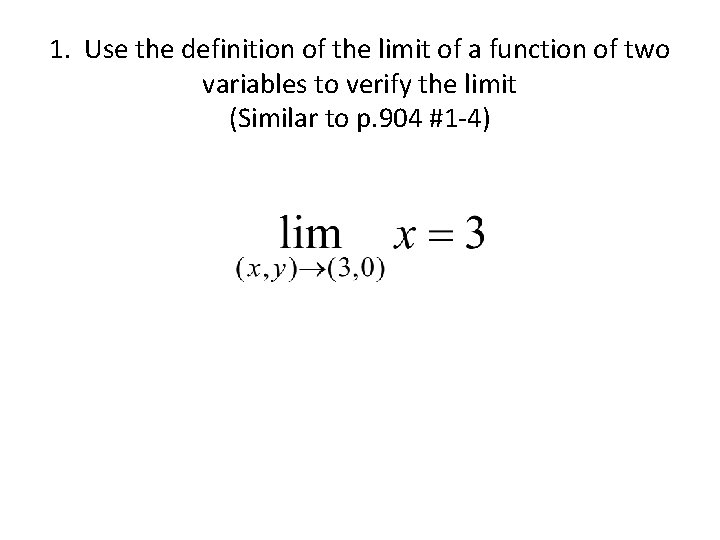 1. Use the definition of the limit of a function of two variables to verify the limit
(Similar to p.904 #1-4)

$\lim_{(x,y)\to(3,0)} x = 3$